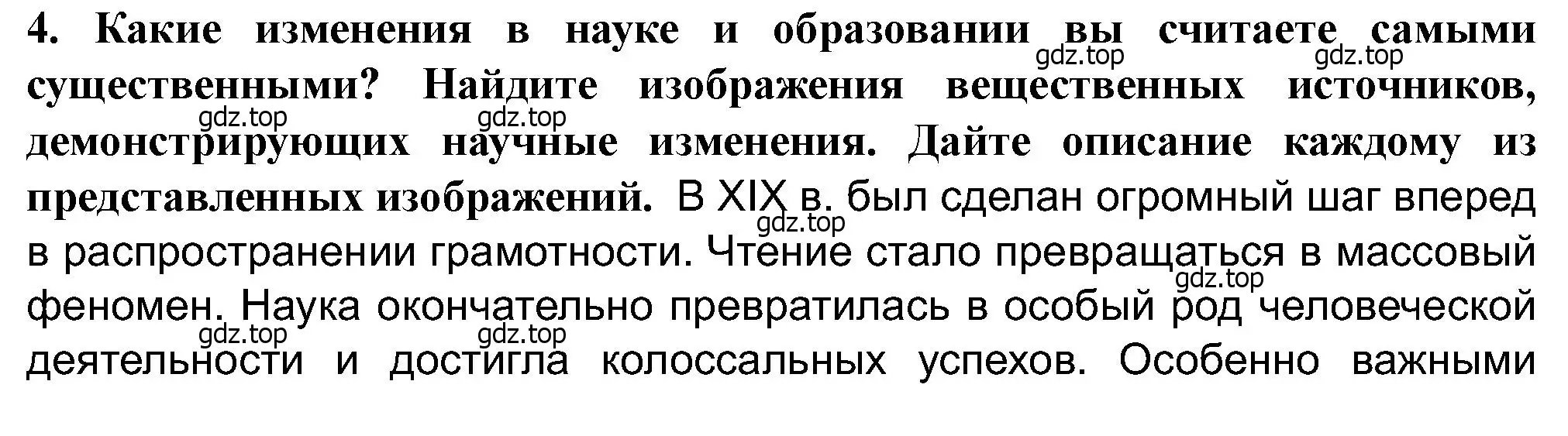 4. Какие изменения в науке и образовании вы считаете самыми существенными? Найдите изображения вещественных источников, демонстрирующих научные изменения. Дайте описание каждому из представленных изображений. В XIX в. был сделан огромный шаг вперед в распространении грамотности. Чтение стало превращаться в массовый феномен. Наука окончательно превратилась в особый род человеческой деятельности и достигла колоссальных успехов. Особенно важными

gdz.top gdz.top gdz.top gdz.top gdz.top gdz.top gdz.top gdz.top